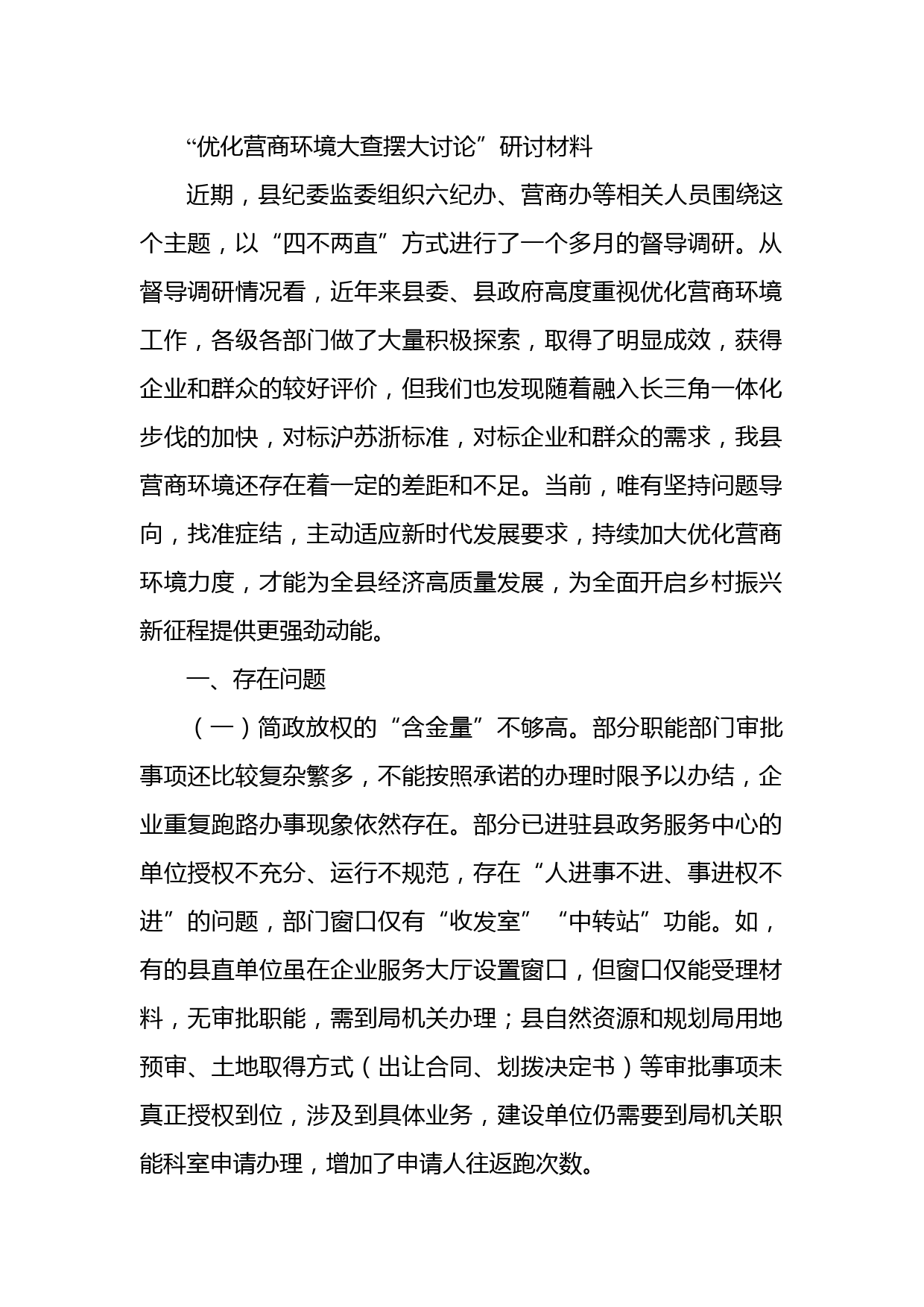 “优化营商环境大查摆大讨论”研讨材料

近期，县纪委监委组织六纪办、营商办等相关人员围绕这个主题，以“四不两直”方式进行了一个多月的督导调研。从督导调研情况看，近年来县委、县政府高度重视优化营商环境工作，各级各部门做了大量积极探索，取得了明显成效，获得企业和群众的较好评价，但我们也发现随着融入长三角一体化步伐的加快，对标沪苏浙标准，对标企业和群众的需求，我县营商环境还存在着一定的差距和不足。当前，唯有坚持问题导向，找准症结，主动适应新时代发展要求，持续加大优化营商环境力度，才能为全县经济高质量发展，为全面开启乡村振兴新征程提供更强劲动能。

一、存在问题

（一）简政放权的“含金量”不够高。部分职能部门审批事项还比较复杂繁多，不能按照承诺的办理时限予以办结，企业重复跑路办事现象依然存在。部分已进驻县政务服务中心的单位授权不充分、运行不规范，存在“人进事不进、事进权不进”的问题，部门窗口仅有“收发室”“中转站”功能。如，有的县直单位虽在企业服务大厅设置窗口，但窗口仅能受理材料，无审批职能，需到局机关办理；县自然资源和规划局用地预审、土地取得方式（出让合同、划拨决定书）等审批事项未真正授权到位，涉及到具体业务，建设单位仍需要到局机关职能科室申请办理，增加了申请人往返跑次数。